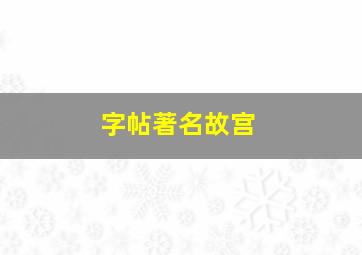 字帖著名故宫